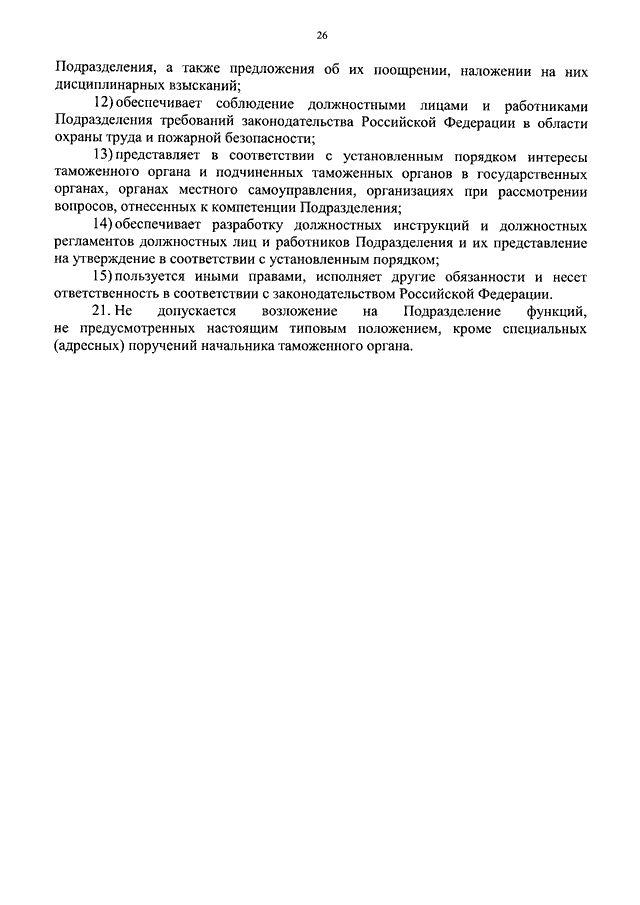 26

Подразделения, а также предложения об их поощрении, наложении на них дисциплинарных взысканий;

12) обеспечивает соблюдение должностными лицами и работниками Подразделения требований законодательства Российской Федерации в области охраны труда и пожарной безопасности;

13) представляет в соответствии с установленным порядком интересы таможенного органа и подчиненных таможенных органов в государственных органах, органах местного самоуправления, организациях при рассмотрении вопросов, отнесенных к компетенции Подразделения;

14) обеспечивает разработку должностных инструкций и должностных регламентов должностных лиц и работников Подразделения и их представление на утверждение в соответствии с установленным порядком;

15) пользуется иными правами, исполняет другие обязанности и несет ответственность в соответствии с законодательством Российской Федерации.

21. Не допускается возложение на Подразделение функций, не предусмотренных настоящим типовым положением, кроме специальных (адресных) поручений начальника таможенного органа.